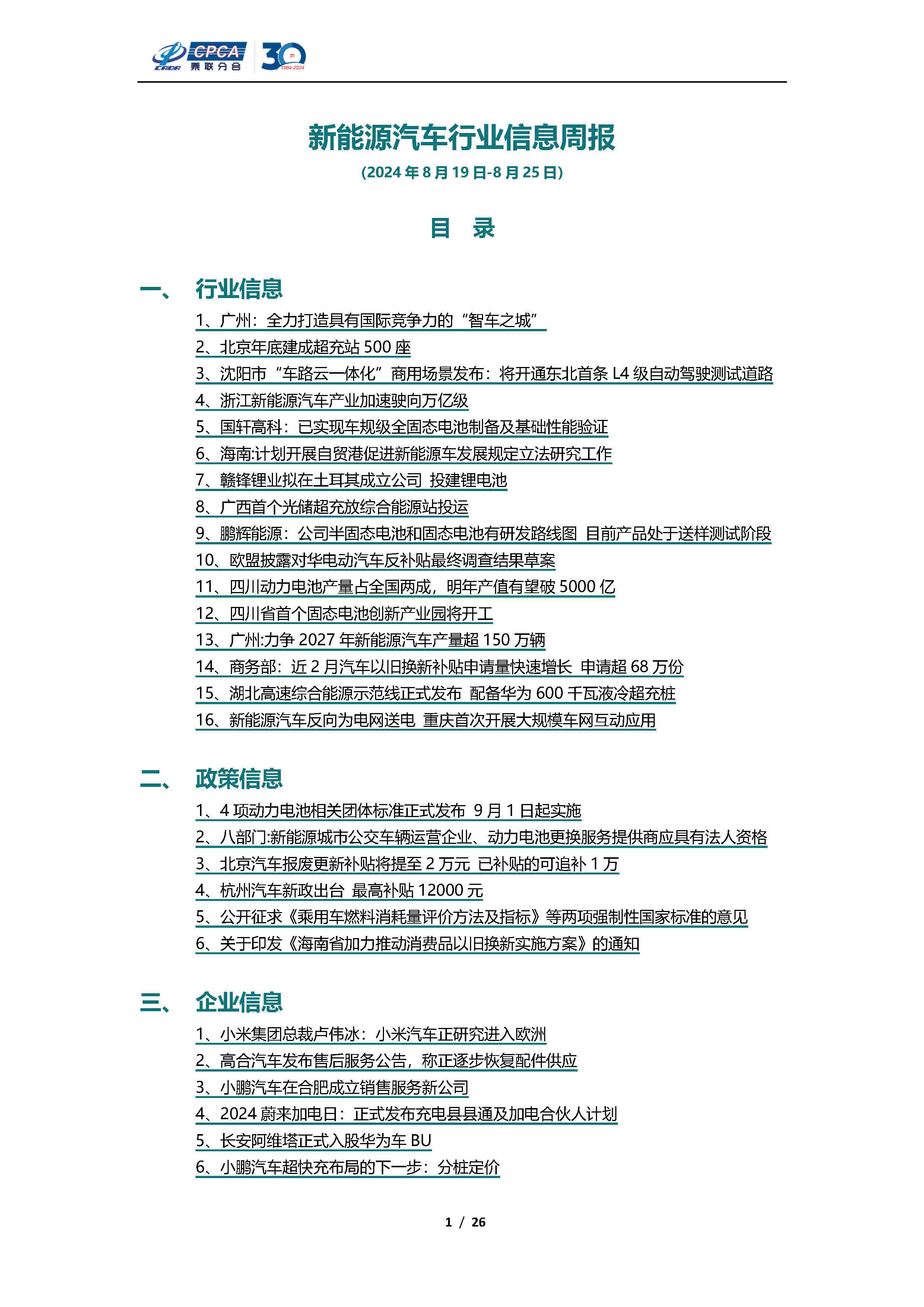 CADA CPCA 乘联分会 30 th 1994-2024

新能源汽车行业信息周报

(2024 年 8 月 19 日-8 月 25 日)

目 录

一、 行业信息

1、广州：全力打造具有国际竞争力的“智车之城”
2、北京年底建成超充站 500 座
3、沈阳市“车路云一体化”商用场景发布：将开通东北首条 L4 级自动驾驶测试道路
4、浙江新能源汽车产业加速驶向万亿级
5、国轩高科：已实现车规级全固态电池制备及基础性能验证
6、海南:计划开展自贸港促进新能源车发展规定立法研究工作
7、赣锋锂业拟在土耳其成立公司 投建锂电池
8、广西首个光储超充放综合能源站投运
9、鹏辉能源：公司半固态电池和固态电池有研发路线图 目前产品处于送样测试阶段
10、欧盟披露对华电动汽车反补贴最终调查结果草案
11、四川动力电池产量占全国两成，明年产值有望破 5000 亿
12、四川省首个固态电池创新产业园将开工
13、广州:力争 2027 年新能源汽车产量超 150 万辆
14、商务部：近 2 月汽车以旧换新补贴申请量快速增长 申请超 68 万份
15、湖北高速综合能源示范线正式发布 配备华为 600 千瓦液冷超充桩
16、新能源汽车反向为电网送电 重庆首次开展大规模车网互动应用

二、 政策信息

1、4 项动力电池相关团体标准正式发布 9 月 1 日起实施
2、八部门:新能源城市公交车辆运营企业、动力电池更换服务提供商应具有法人资格
3、北京汽车报废更新补贴将提至 2 万元 已补贴的可追补 1 万
4、杭州汽车新政出台 最高补贴 12000 元
5、公开征求《乘用车燃料消耗量评价方法及指标》等两项强制性国家标准的意见
6、关于印发《海南省加力推动消费品以旧换新实施方案》的通知

三、 企业信息

1、小米集团总裁卢伟冰：小米汽车正研究进入欧洲
2、高合汽车发布售后服务公告，称正逐步恢复配件供应
3、小鹏汽车在合肥成立销售服务新公司
4、2024 蔚来加电日：正式发布充电县县通及加电合伙人计划
5、长安阿维塔正式入股华为车 BU
6、小鹏汽车超快充布局的下一步：分桩定价

1 / 26